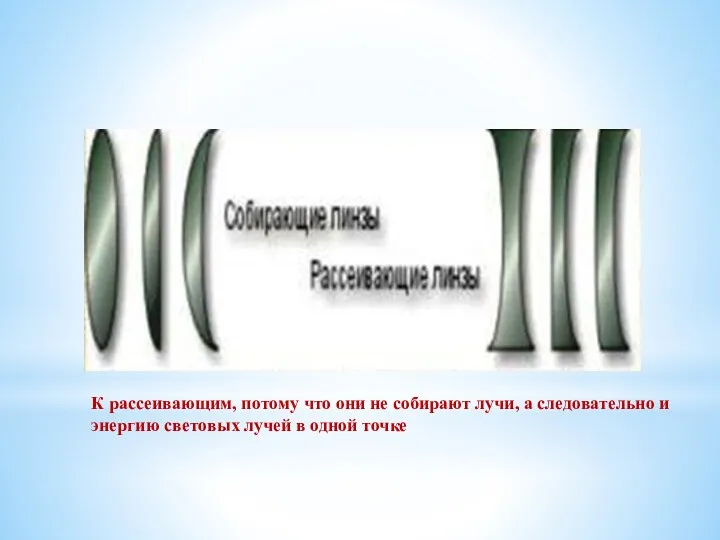 Собирающие линзы

Рассеивающие линзы

К рассеивающим, потому что они не собирают лучи, а следовательно и энергию световых лучей в одной точке